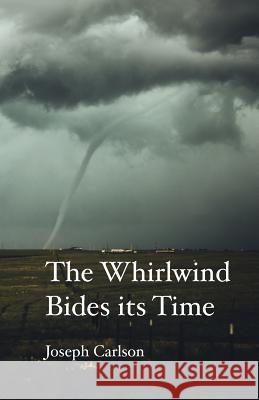 The Whirlwind Bides its Time

Joseph Carlson

Kraina Książek